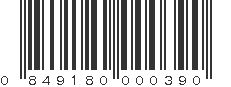 0 849180 000390